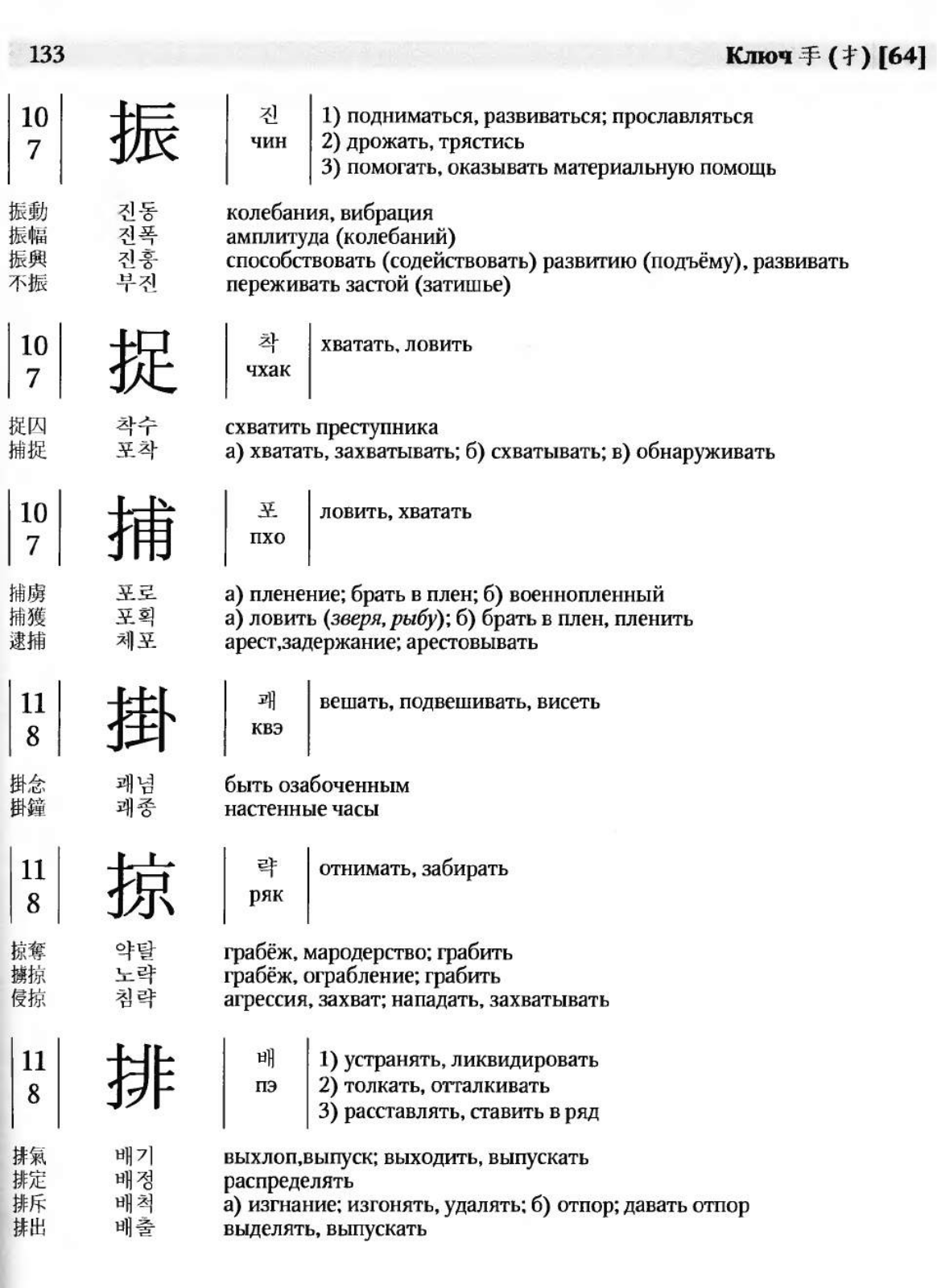 133 Ключ 手 (扌) [64]

10
7
振
진
чин
1) подниматься, развиваться; прославляться
2) дрожать, трястись
3) помогать, оказывать материальную помощь

振動 진동 колебания, вибрация
振幅 진폭 амплитуда (колебаний)
振興 진흥 способствовать (содействовать) развитию (подъёму), развивать
不振 부진 переживать застой (затишье)

10
7
捉
착
чхак
хватать, ловить

捉囚 착수 схватить преступника
捕捉 포착 а) хватать, захватывать; б) схватывать; в) обнаруживать

10
7
捕
포
пхо
ловить, хватать

捕虜 포로 а) пленение; брать в плен; б) военнопленный
捕獲 포획 а) ловить (зверя, рыбу); б) брать в плен, пленить
逮捕 체포 арест,задержание; арестовывать

11
8
掛
괘
квэ
вешать, подвешивать, висеть

掛念 괘념 быть озабоченным
掛鐘 괘종 настенные часы

11
8
掠
략
ряк
отнимать, забирать

掠奪 약탈 грабёж, мародерство; грабить
擄掠 노략 грабёж, ограбление; грабить
侵掠 침략 агрессия, захват; нападать, захватывать

11
8
排
배
пэ
1) устранять, ликвидировать
2) толкать, отталкивать
3) расставлять, ставить в ряд

排氣 배기 выхлоп,выпуск; выходить, выпускать
排定 배정 распределять
排斥 배척 а) изгнание; изгонять, удалять; б) отпор; давать отпор
排出 배출 выделять, выпускать